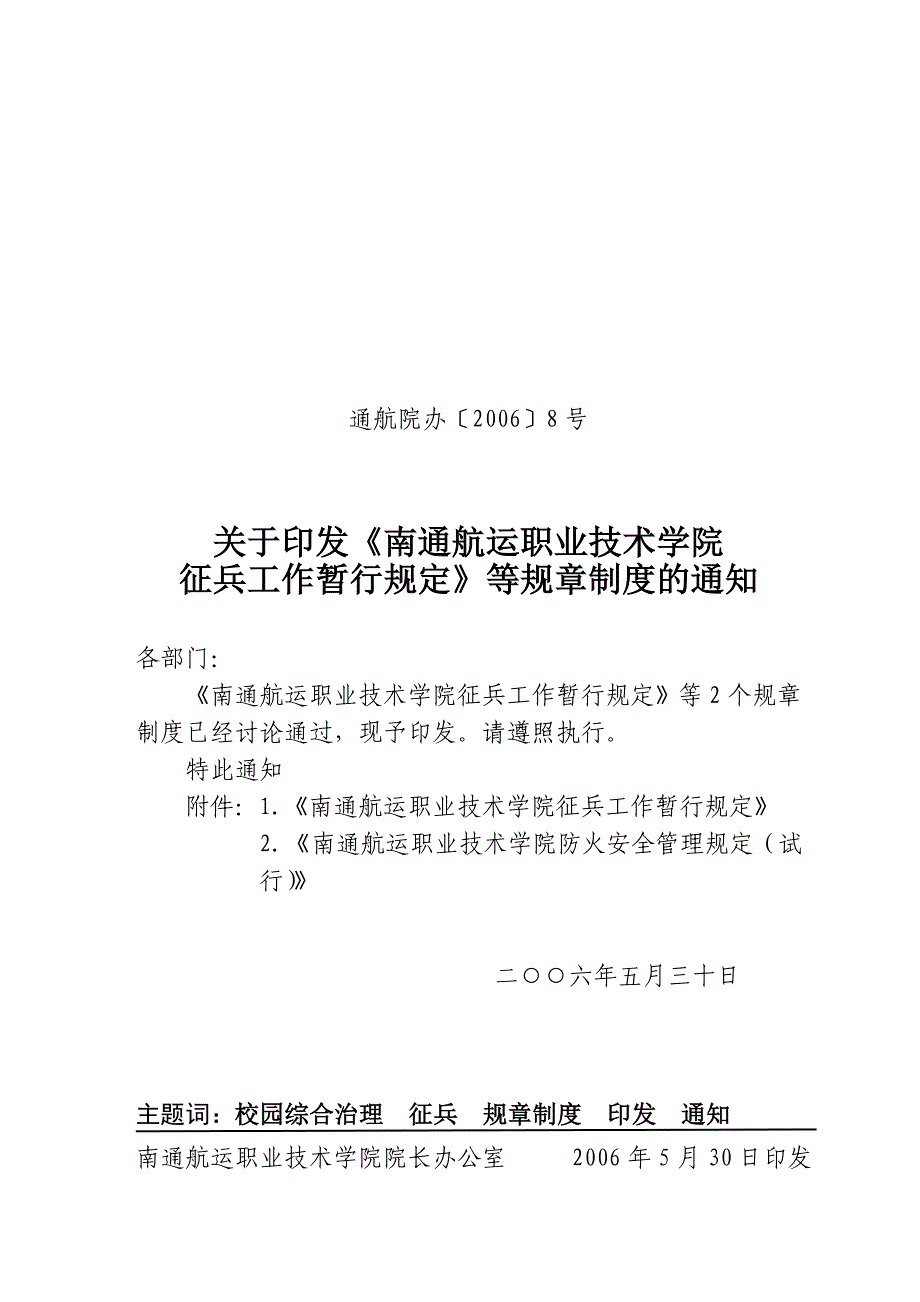 通航院办〔2006〕8号

关于印发《南通航运职业技术学院征兵工作暂行规定》等规章制度的通知

各部门:

《南通航运职业技术学院征兵工作暂行规定》等2个规章制度已经讨论通过，现予印发。请遵照执行。

特此通知

附件：1.《南通航运职业技术学院征兵工作暂行规定》
2.《南通航运职业技术学院防火安全管理规定（试行)》

二〇〇六年五月三十日

主题词：校园综合治理　征兵　规章制度　印发　通知

南通航运职业技术学院院长办公室　2006年5月30日印发